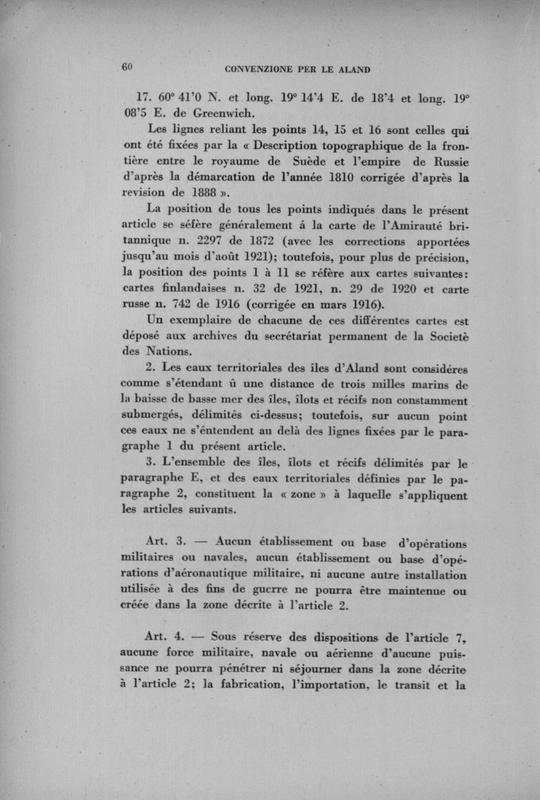 60 CONVENZIONE PER LE ALAND

17. 60° 41'0 N. et long. 19° 14'4 E. de 18'4 et long. 19° 08'5 E. de Greenwich.

Les lignes reliant les points 14, 15 et 16 sont celles qui ont été fixées par la « Description topographique de la frontière entre le royaume de Suède et l'empire de Russie d'après la démarcation de l'année 1810 corrigée d'après la revision de 1888 ».

La position de tous les points indiqués dans le présent article se séfère généralement á la carte de l'Amirauté britannique n. 2297 de 1872 (avec les corrections apportées jusqu'au mois d'août 1921); toutefois, pour plus de précision, la position des points 1 à 11 se réfère aux cartes suivantes: cartes finlandaises n. 32 de 1921, n. 29 de 1920 et carte russe n. 742 de 1916 (corrigée en mars 1916).

Un exemplaire de chacune de ces différentes cartes est déposé aux archives du secrétariat permanent de la Societè des Nations.

2. Les eaux territoriales des îles d'Aland sont considéres comme s'étendant û une distance de trois milles marins de la baisse de basse mer des îles, îlots et récifs non constamment submergés, délimités ci-dessus; toutefois, sur aucun point ces eaux ne s'éntendent au delà des lignes fixées par le paragraphe 1 du présent article.

3. L'ensemble des îles, îlots et récifs délimités par le paragraphe E, et des eaux territoriales définies par le paragraphe 2, constituent la « zone » à laquelle s'appliquent les articles suivants.

Art. 3. — Aucun établissement ou base d'opérations militaires ou navales, aucun établissement ou base d'opérations d'aéronautique militaire, ni aucune autre installation utilisée à des fins de guerre ne pourra être maintenue ou créée dans la zone décrite à l'article 2.

Art. 4. — Sous réserve des dispositions de l'article 7, aucune force militaire, navale ou aérienne d'aucune puissance ne pourra pénétrer ni séjourner dans la zone décrite à l'article 2; la fabrication, l'importation, le transit et la